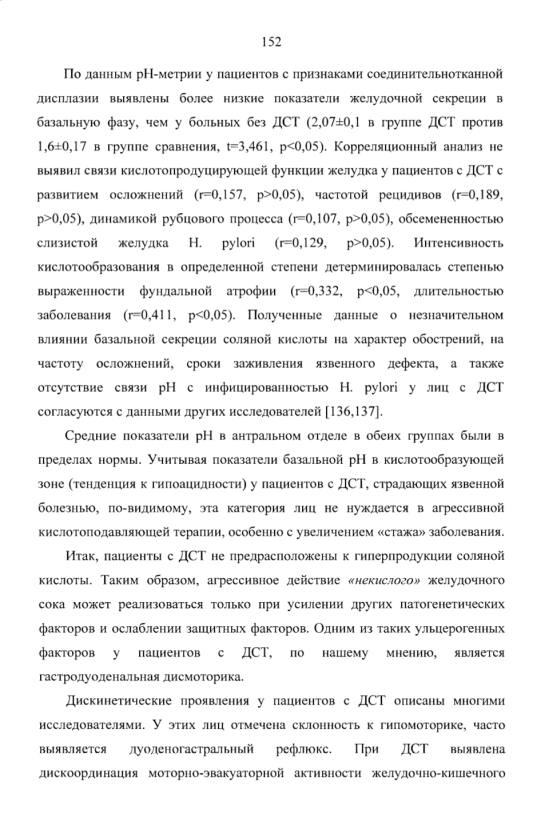 152

По данным рН-метрии у пациентов с признаками соединительнотканной дисплазии выявлены более низкие показатели желудочной секреции в базальную фазу, чем у больных без ДСТ (2,07±0,1 в группе ДСТ против 1,6±0,17 в группе сравнения, t=3,461, p<0,05). Корреляционный анализ не выявил связи кислотопродуцирующей функции желудка у пациентов с ДСТ с развитием осложнений (r=0,157, p>0,05), частотой рецидивов (r=0,189, p>0,05), динамикой рубцового процесса (r=0,107, p>0,05), обсемененностью слизистой желудка H. pylori (r=0,129, p>0,05). Интенсивность кислотообразования в определенной степени детерминировалась степенью выраженности фундальной атрофии (r=0,332, p<0,05, длительностью заболевания (r=0,411, p<0,05). Полученные данные о незначительном влиянии базальной секреции соляной кислоты на характер обострений, на частоту осложнений, сроки заживления язвенного дефекта, а также отсутствие связи рН с инфицированностью H. pylori у лиц с ДСТ согласуются с данными других исследователей [136,137].

Средние показатели рН в антральном отделе в обеих группах были в пределах нормы. Учитывая показатели базальной рН в кислотообразующей зоне (тенденция к гипоацидности) у пациентов с ДСТ, страдающих язвенной болезнью, по-видимому, эта категория лиц не нуждается в агрессивной кислотоподавляющей терапии, особенно с увеличением «стажа» заболевания.

Итак, пациенты с ДСТ не предрасположены к гиперпродукции соляной кислоты. Таким образом, агрессивное действие «некислого» желудочного сока может реализоваться только при усилении других патогенетических факторов и ослаблении защитных факторов. Одним из таких ульцерогенных факторов у пациентов с ДСТ, по нашему мнению, является гастродуоденальная дисмоторика.

Дискинетические проявления у пациентов с ДСТ описаны многими исследователями. У этих лиц отмечена склонность к гипомоторике, часто выявляется дуоденогастральный рефлюкс. При ДСТ выявлена дискоординация моторно-эвакуаторной активности желудочно-кишечного